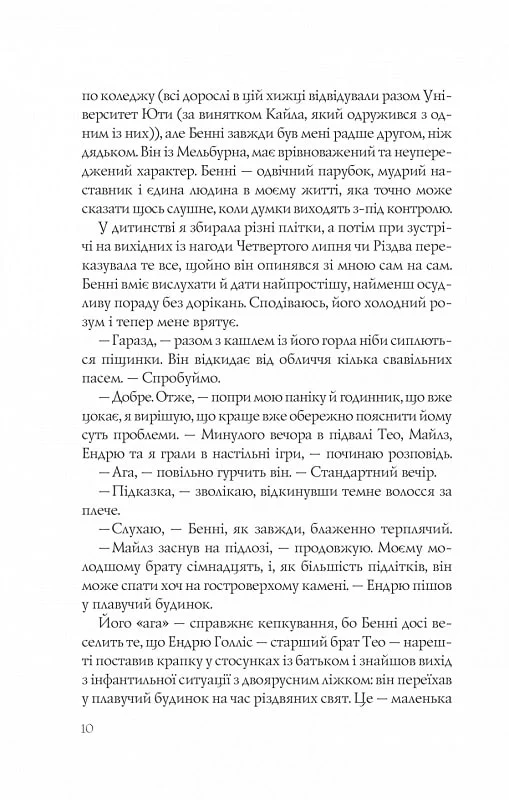 по коледжу (всі дорослі в цій хижці відвідували разом Університет Юти (за винятком Кайла, який одружився з одним із них)), але Бенні завжди був мені радше другом, ніж дядьком. Він із Мельбурна, має врівноважений та неупереджений характер. Бенні — одвічний парубок, мудрий наставник і єдина людина в моєму житті, яка точно може сказати щось слушне, коли думки виходять з-під контролю.

У дитинстві я збирала різні плітки, а потім при зустрічі на вихідних із нагоди Четвертого липня чи Різдва переказувала те все, щойно він опинявся зі мною сам на сам. Бенні вміє вислухати й дати найпростішу, найменш осудливу пораду без дорікань. Сподіваюсь, його холодний розум і тепер мене врятує.

— Гаразд, — разом з кашлем із його горла ніби сиплються піщинки. Він відкидає від обличчя кілька свавільних пасем. — Спробуймо.

— Добре. Отже, — попри мою паніку й годинник, що вже цокає, я вирішую, що краще вже обережно пояснити йому суть проблеми. — Минулого вечора в підвалі Тео, Майлз, Ендрю та я грали в настільні ігри, — починаю розповідь.

— Ага, — повільно гурчить він. — Стандартний вечір.

— Підказка, — зволікаю, відкинувши темне волосся за плече.

— Слухаю, — Бенні, як завжди, блаженно терплячий.

— Майлз заснув на підлозі, — продовжую. Моєму молодшому брату сімнадцять, і, як більшість підлітків, він може спати хоч на гостроверхому камені. — Ендрю пішов у плавучий будинок.

Його «ага» — справжнє кепкування, бо Бенні досі веселить те, що Ендрю Голліс — старший брат Тео — нарешті поставив крапку у стосунках із батьком і знайшов вихід з інфантильної ситуації з двоярусним ліжком: він переїхав у плавучий будинок на час різдвяних свят. Це — маленька

10